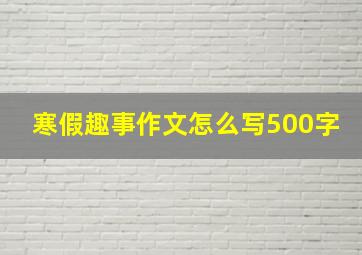 寒假趣事作文怎么写500字